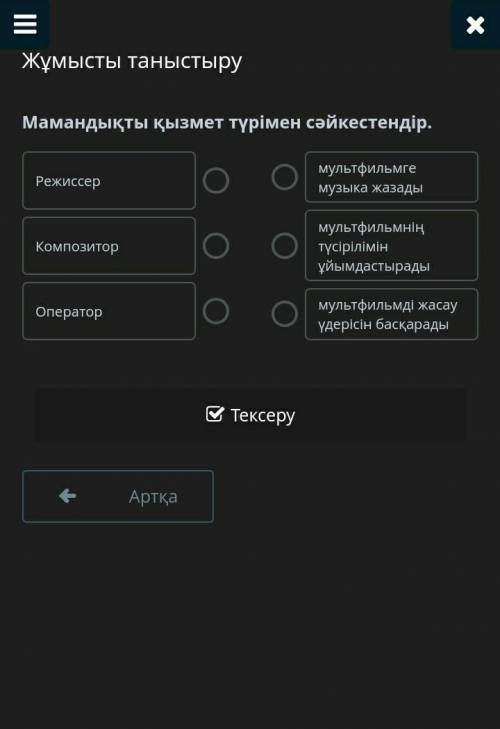 Жұмысты таныстыру

Мамандықты қызмет түрімен сәйкестендір.

Режиссер

Композитор

Оператор

мультфильмге музыка жазады

мультфильмнің түсірілімін ұйымдастырады

мультфильмді жасау үдерісін басқарады

Тексеру

Артқа